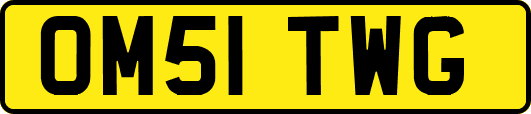 OM51 TWG